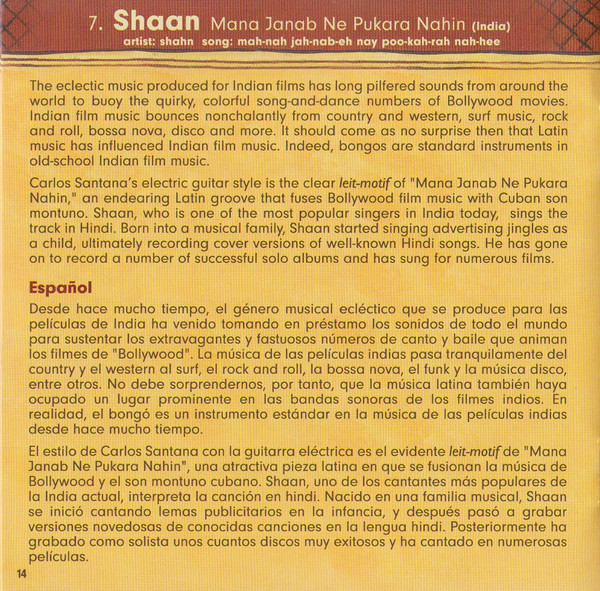 7. Shaan Mana Janab Ne Pukara Nahin (India)
artist: shahn song: mah-nah jah-nab-eh nay poo-kah-rah nah-hee

The eclectic music produced for Indian films has long pilfered sounds from around the world to buoy the quirky, colorful song-and-dance numbers of Bollywood movies. Indian film music bounces nonchalantly from country and western, surf music, rock and roll, bossa nova, disco and more. It should come as no surprise then that Latin music has influenced Indian film music. Indeed, bongos are standard instruments in old-school Indian film music.

Carlos Santana's electric guitar style is the clear leit-motif of "Mana Janab Ne Pukara Nahin," an endearing Latin groove that fuses Bollywood film music with Cuban son montuno. Shaan, who is one of the most popular singers in India today, sings the track in Hindi. Born into a musical family, Shaan started singing advertising jingles as a child, ultimately recording cover versions of well-known Hindi songs. He has gone on to record a number of successful solo albums and has sung for numerous films.

Español
Desde hace mucho tiempo, el género musical ecléctico que se produce para las películas de India ha venido tomando en préstamo los sonidos de todo el mundo para sustentar los extravagantes y fastuosos números de canto y baile que animan los filmes de "Bollywood". La música de las películas indias pasa tranquilamente del country y el western al surf, el rock and roll, la bossa nova, el funk y la música disco, entre otros. No debe sorprendernos, por tanto, que la música latina también haya ocupado un lugar prominente en las bandas sonoras de los filmes indios. En realidad, el bongó es un instrumento estándar en la música de las películas indias desde hace mucho tiempo.

El estilo de Carlos Santana con la guitarra eléctrica es el evidente leit-motif de "Mana Janab Ne Pukara Nahin", una atractiva pieza latina en que se fusionan la música de Bollywood y el son montuno cubano. Shaan, uno de los cantantes más populares de la India actual, interpreta la canción en hindi. Nacido en una familia musical, Shaan se inició cantando lemas publicitarios en la infancia, y después pasó a grabar versiones novedosas de conocidas canciones en la lengua hindi. Posteriormente ha grabado como solista unos cuantos discos muy exitosos y ha cantado en numerosas películas.

14